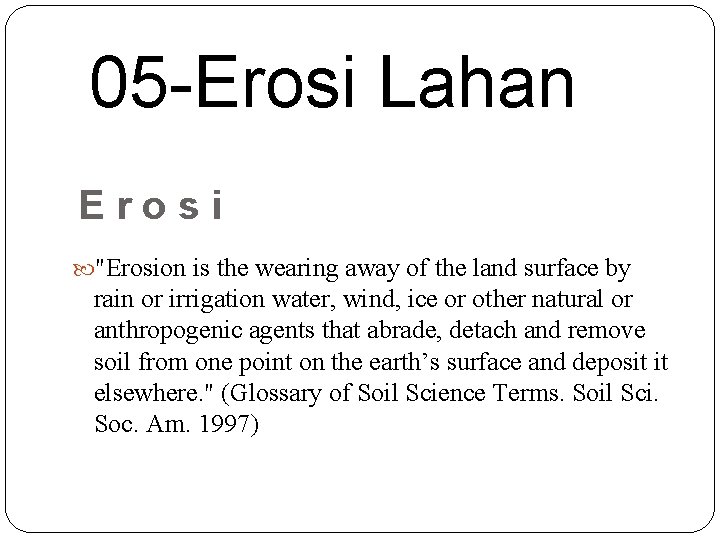 05-Erosi Lahan

Erosi

"Erosion is the wearing away of the land surface by rain or irrigation water, wind, ice or other natural or anthropogenic agents that abrade, detach and remove soil from one point on the earth’s surface and deposit it elsewhere." (Glossary of Soil Science Terms. Soil Sci. Soc. Am. 1997)